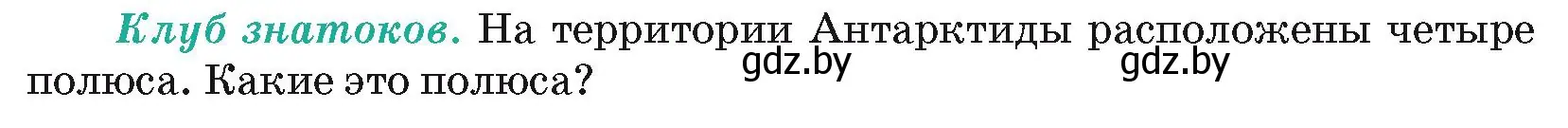 Клуб знатоков. На территории Антарктиды расположены четыре полюса. Какие это полюса?

gdz.by gdz.by